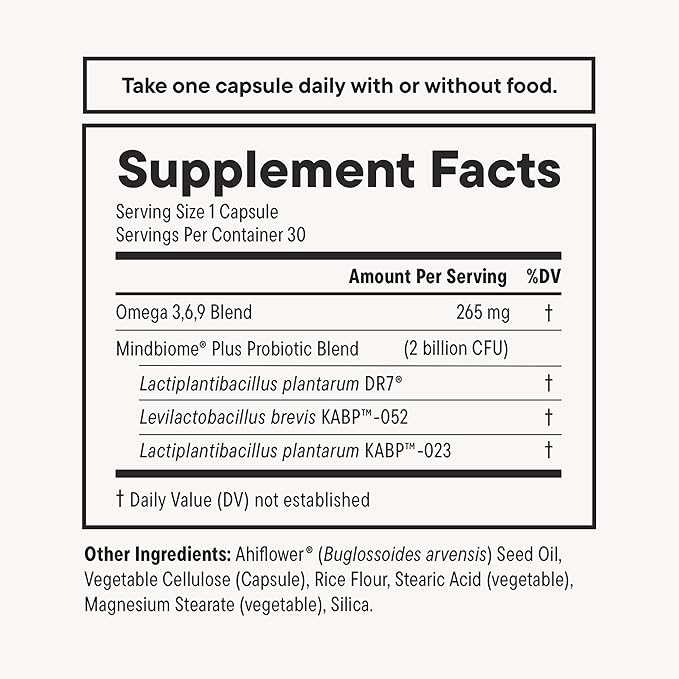 Take one capsule daily with or without food.

Supplement Facts

Serving Size 1 Capsule
Servings Per Container 30

| | Amount Per Serving | %DV |
|---|---|---|
| Omega 3,6,9 Blend | 265 mg | † |
| Mindbiome® Plus Probiotic Blend | (2 billion CFU) | |
| Lactiplantibacillus plantarum DR7® | | † |
| Levilactobacillus brevis KABP™-052 | | † |
| Lactiplantibacillus plantarum KABP™-023 | | † |

† Daily Value (DV) not established

Other Ingredients: Ahiflower® (Buglossoides arvensis) Seed Oil, Vegetable Cellulose (Capsule), Rice Flour, Stearic Acid (vegetable), Magnesium Stearate (vegetable), Silica.